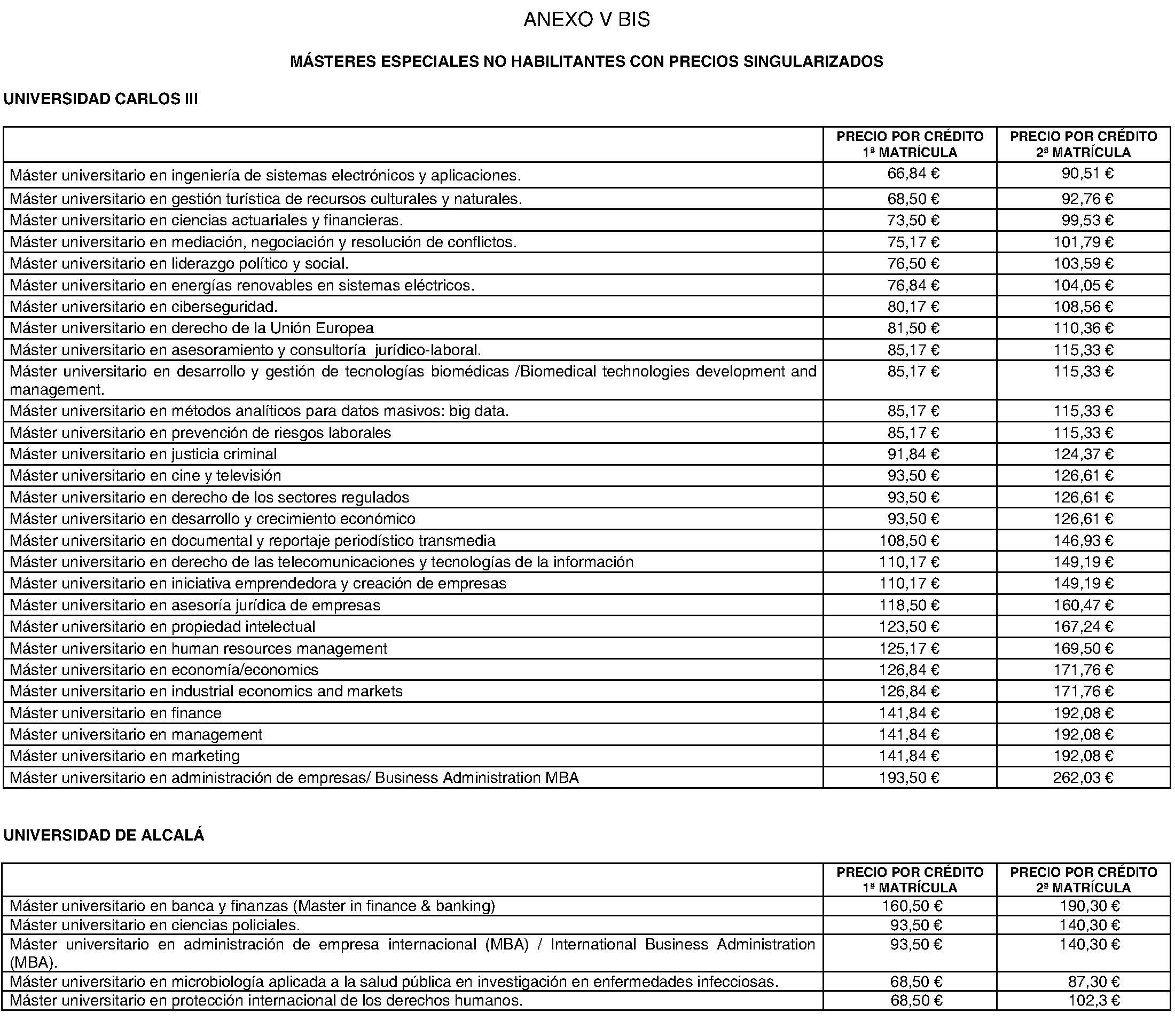 ANEXO V BIS

MÁSTERES ESPECIALES NO HABILITANTES CON PRECIOS SINGULARIZADOS

UNIVERSIDAD CARLOS III

| | PRECIO POR CRÉDITO 1ª MATRÍCULA | PRECIO POR CRÉDITO 2ª MATRÍCULA |
|---|---|---|
| Máster universitario en ingeniería de sistemas electrónicos y aplicaciones. | 66,84 € | 90,51 € |
| Máster universitario en gestión turística de recursos culturales y naturales. | 68,50 € | 92,76 € |
| Máster universitario en ciencias actuariales y financieras. | 73,50 € | 99,53 € |
| Máster universitario en mediación, negociación y resolución de conflictos. | 75,17 € | 101,79 € |
| Máster universitario en liderazgo político y social. | 76,50 € | 103,59 € |
| Máster universitario en energías renovables en sistemas eléctricos. | 76,84 € | 104,05 € |
| Máster universitario en ciberseguridad. | 80,17 € | 108,56 € |
| Máster universitario en derecho de la Unión Europea | 81,50 € | 110,36 € |
| Máster universitario en asesoramiento y consultoría jurídico-laboral. | 85,17 € | 115,33 € |
| Máster universitario en desarrollo y gestión de tecnologías biomédicas /Biomedical technologies development and management. | 85,17 € | 115,33 € |
| Máster universitario en métodos analíticos para datos masivos: big data. | 85,17 € | 115,33 € |
| Máster universitario en prevención de riesgos laborales | 85,17 € | 115,33 € |
| Máster universitario en justicia criminal | 91,84 € | 124,37 € |
| Máster universitario en cine y televisión | 93,50 € | 126,61 € |
| Máster universitario en derecho de los sectores regulados | 93,50 € | 126,61 € |
| Máster universitario en desarrollo y crecimiento económico | 93,50 € | 126,61 € |
| Máster universitario en documental y reportaje periodístico transmedia | 108,50 € | 146,93 € |
| Máster universitario en derecho de las telecomunicaciones y tecnologías de la información | 110,17 € | 149,19 € |
| Máster universitario en iniciativa emprendedora y creación de empresas | 110,17 € | 149,19 € |
| Máster universitario en asesoría jurídica de empresas | 118,50 € | 160,47 € |
| Máster universitario en propiedad intelectual | 123,50 € | 167,24 € |
| Máster universitario en human resources management | 125,17 € | 169,50 € |
| Máster universitario en economía/economics | 126,84 € | 171,76 € |
| Máster universitario en industrial economics and markets | 126,84 € | 171,76 € |
| Máster universitario en finance | 141,84 € | 192,08 € |
| Máster universitario en management | 141,84 € | 192,08 € |
| Máster universitario en marketing | 141,84 € | 192,08 € |
| Máster universitario en administración de empresas/ Business Administration MBA | 193,50 € | 262,03 € |

UNIVERSIDAD DE ALCALÁ

| | PRECIO POR CRÉDITO 1ª MATRÍCULA | PRECIO POR CRÉDITO 2ª MATRÍCULA |
|---|---|---|
| Máster universitario en banca y finanzas (Master in finance & banking) | 160,50 € | 190,30 € |
| Máster universitario en ciencias policiales. | 93,50 € | 140,30 € |
| Máster universitario en administración de empresa internacional (MBA) / International Business Administration (MBA). | 93,50 € | 140,30 € |
| Máster universitario en microbiología aplicada a la salud pública en investigación en enfermedades infecciosas. | 68,50 € | 87,30 € |
| Máster universitario en protección internacional de los derechos humanos. | 68,50 € | 102,3 € |